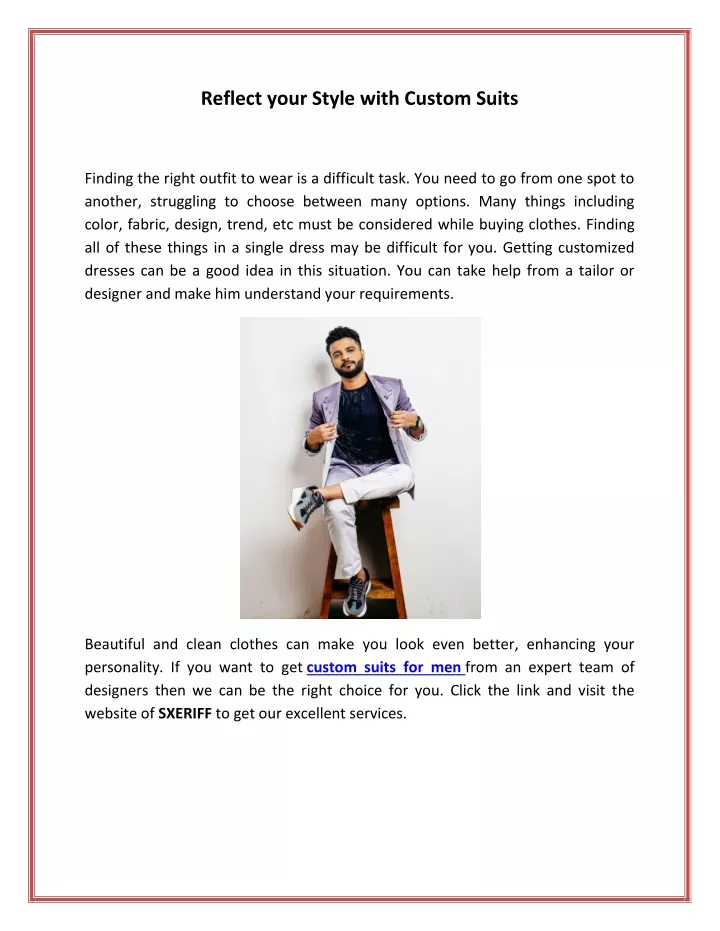 Reflect your Style with Custom Suits

Finding the right outfit to wear is a difficult task. You need to go from one spot to another, struggling to choose between many options. Many things including color, fabric, design, trend, etc must be considered while buying clothes. Finding all of these things in a single dress may be difficult for you. Getting customized dresses can be a good idea in this situation. You can take help from a tailor or designer and make him understand your requirements.

Beautiful and clean clothes can make you look even better, enhancing your personality. If you want to get custom suits for men from an expert team of designers then we can be the right choice for you. Click the link and visit the website of SXERIFF to get our excellent services.